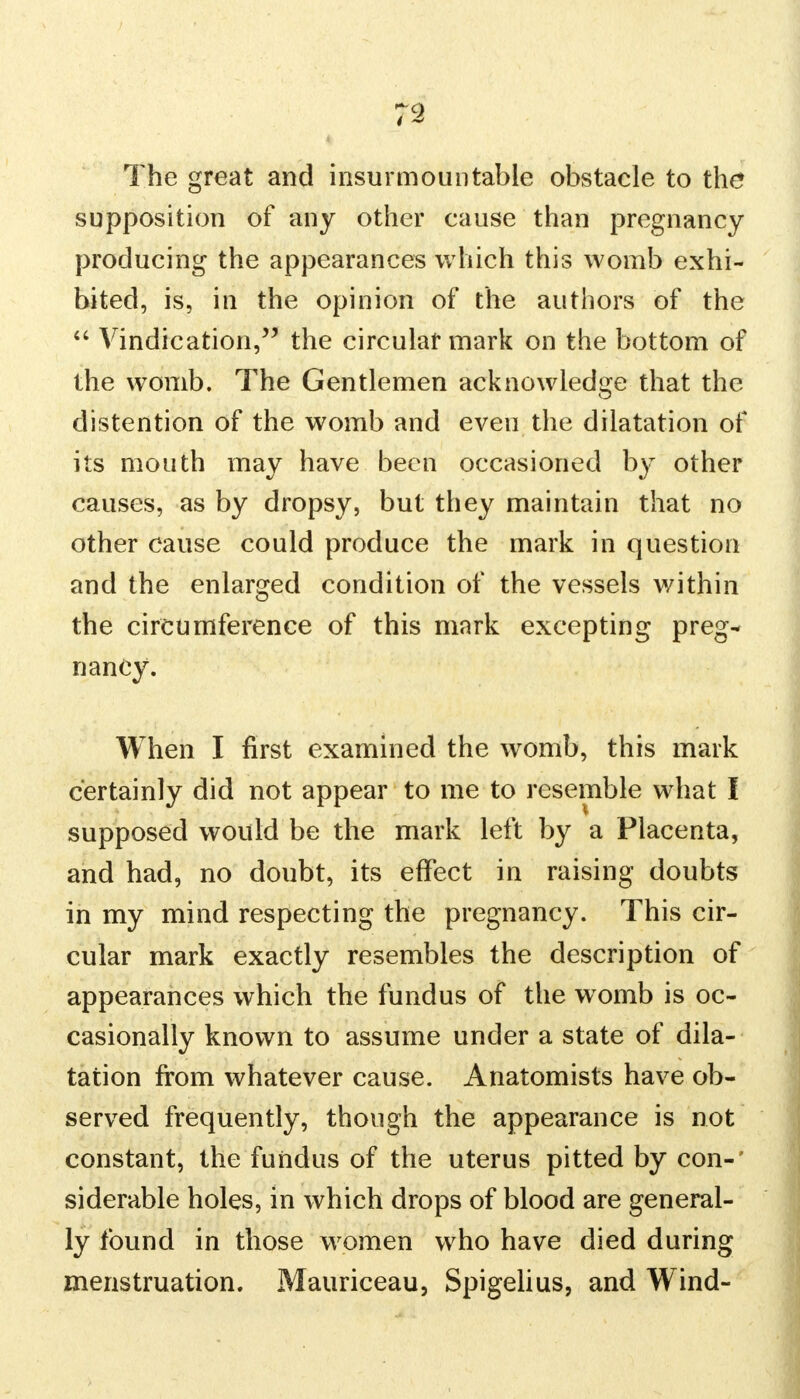 72

The great and insurmountable obstacle to the supposition of any other cause than pregnancy producing the appearances which this womb exhibited, is, in the opinion of the authors of the "Vindication," the circular mark on the bottom of the womb. The Gentlemen acknowledge that the distention of the womb and even the dilatation of its mouth may have been occasioned by other causes, as by dropsy, but they maintain that no other cause could produce the mark in question and the enlarged condition of the vessels within the circumference of this mark excepting pregnancy.

When I first examined the womb, this mark certainly did not appear to me to resemble what I supposed would be the mark left by a Placenta, and had, no doubt, its effect in raising doubts in my mind respecting the pregnancy. This circular mark exactly resembles the description of appearances which the fundus of the womb is occasionally known to assume under a state of dilatation from whatever cause. Anatomists have observed frequently, though the appearance is not constant, the fundus of the uterus pitted by considerable holes, in which drops of blood are generally found in those women who have died during menstruation. Mauriceau, Spigelius, and Wind-